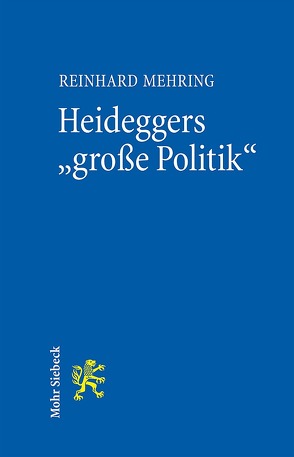 REINHARD MEHRING

Heideggers „große Politik“

Mohr Siebeck